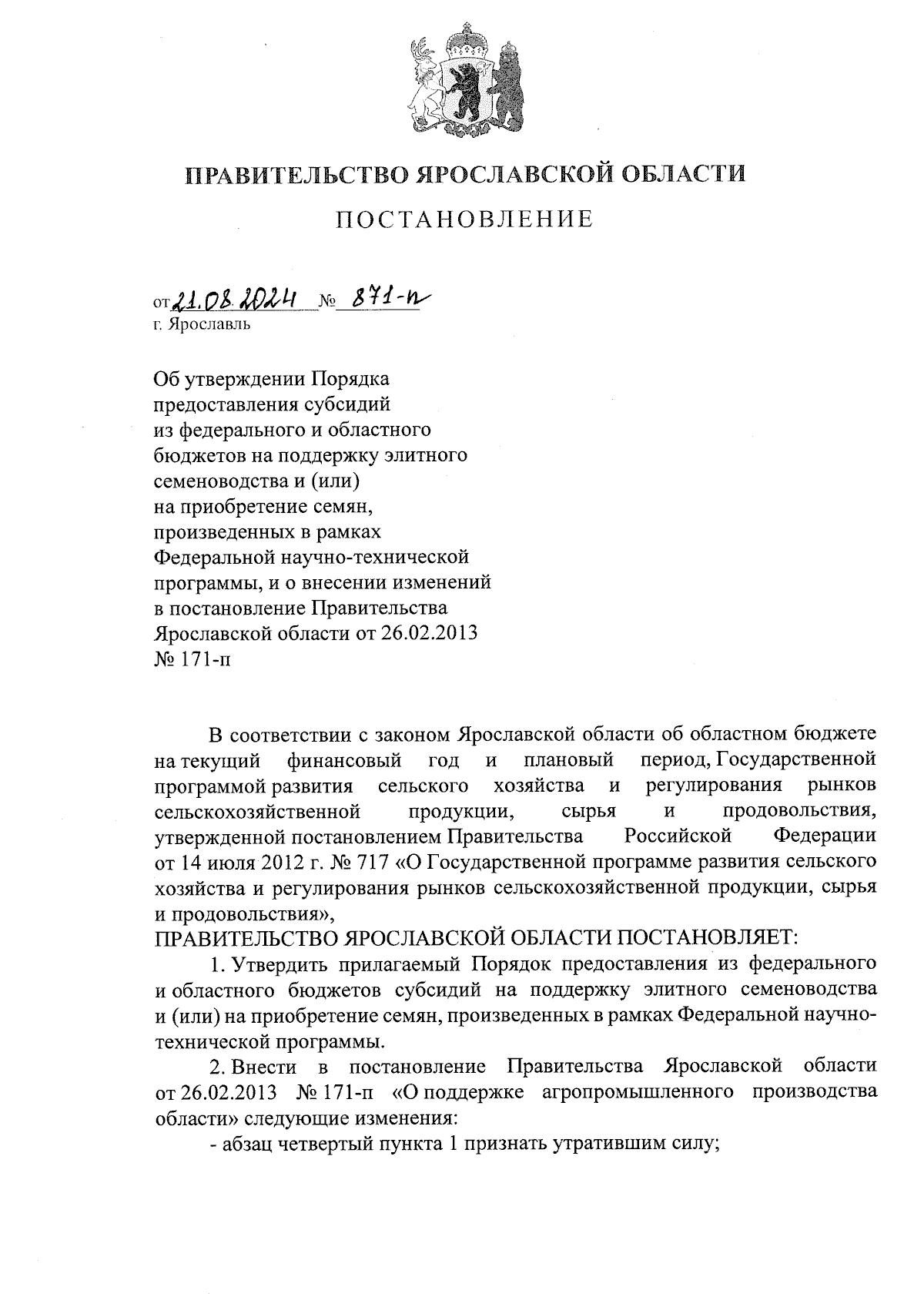 ПРАВИТЕЛЬСТВО ЯРОСЛАВСКОЙ ОБЛАСТИ

ПОСТАНОВЛЕНИЕ

от 21.08.2024 № 871-п
г. Ярославль

Об утверждении Порядка предоставления субсидий из федерального и областного бюджетов на поддержку элитного семеноводства и (или) на приобретение семян, произведенных в рамках Федеральной научно-технической программы, и о внесении изменений в постановление Правительства Ярославской области от 26.02.2013 № 171-п

В соответствии с законом Ярославской области об областном бюджете на текущий финансовый год и плановый период, Государственной программой развития сельского хозяйства и регулирования рынков сельскохозяйственной продукции, сырья и продовольствия, утвержденной постановлением Правительства Российской Федерации от 14 июля 2012 г. № 717 «О Государственной программе развития сельского хозяйства и регулирования рынков сельскохозяйственной продукции, сырья и продовольствия»,

ПРАВИТЕЛЬСТВО ЯРОСЛАВСКОЙ ОБЛАСТИ ПОСТАНОВЛЯЕТ:

1. Утвердить прилагаемый Порядок предоставления из федерального и областного бюджетов субсидий на поддержку элитного семеноводства и (или) на приобретение семян, произведенных в рамках Федеральной научно-технической программы.

2. Внести в постановление Правительства Ярославской области от 26.02.2013 № 171-п «О поддержке агропромышленного производства области» следующие изменения:

- абзац четвертый пункта 1 признать утратившим силу;